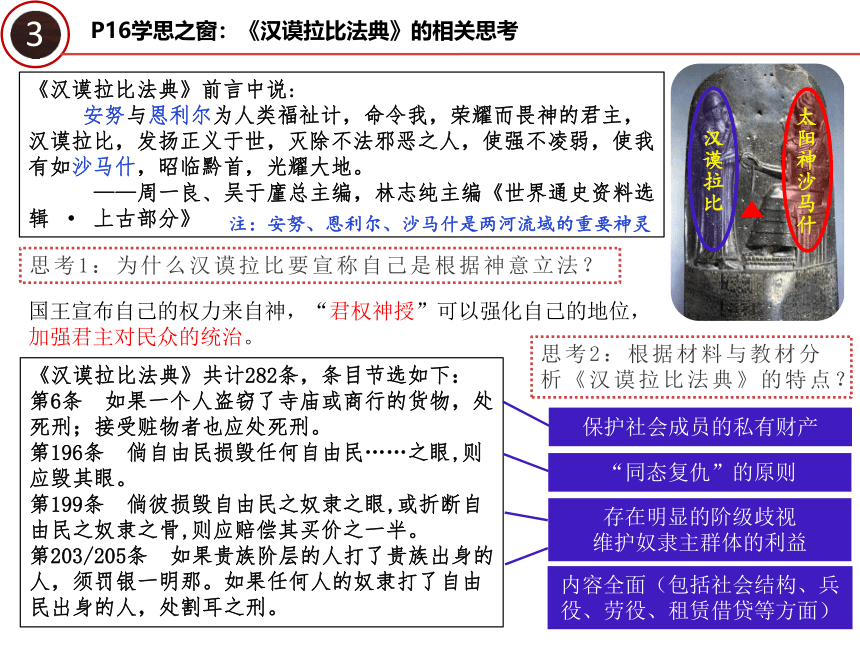 3

P16学思之窗：《汉谟拉比法典》的相关思考

《汉谟拉比法典》前言中说：
安努与恩利尔为人类福祉计，命令我，荣耀而畏神的君主，汉谟拉比，发扬正义于世，灭除不法邪恶之人，使强不凌弱，使我有如沙马什，昭临黔首，光耀大地。
——周一良、吴于廑总主编，林志纯主编《世界通史资料选辑 · 上古部分》 注：安努、恩利尔、沙马什是两河流域的重要神灵

汉谟拉比

太阳神沙马什

思考1：为什么汉谟拉比要宣称自己是根据神意立法？

国王宣布自己的权力来自神，“君权神授”可以强化自己的地位，加强君主对民众的统治。

思考2：根据材料与教材分析《汉谟拉比法典》的特点？

《汉谟拉比法典》共计282条，条目节选如下：
第6条 如果一个人盗窃了寺庙或商行的货物，处死刑；接受赃物者也应处死刑。
第196条 倘自由民损毁任何自由民……之眼,则应毁其眼。
第199条 倘彼损毁自由民之奴隶之眼,或折断自由民之奴隶之骨,则应赔偿其买价之一半。
第203/205条 如果贵族阶层的人打了贵族出身的人，须罚银一明那。如果任何人的奴隶打了自由民出身的人，处割耳之刑。

保护社会成员的私有财产

“同态复仇”的原则

存在明显的阶级歧视
维护奴隶主群体的利益

内容全面（包括社会结构、兵役、劳役、租赁借贷等方面）